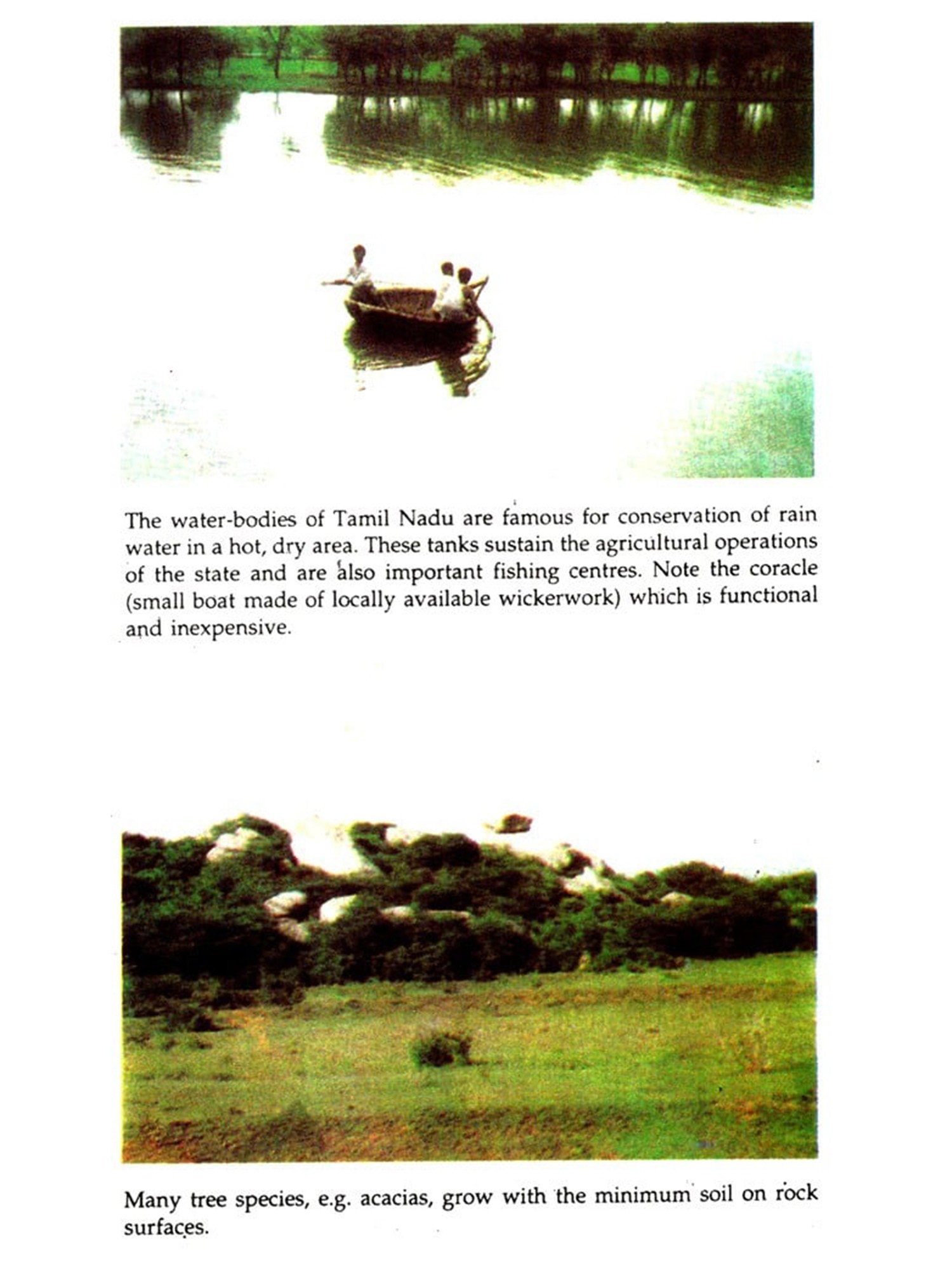 The water-bodies of Tamil Nadu are famous for conservation of rain water in a hot, dry area. These tanks sustain the agricultural operations of the state and are also important fishing centres. Note the coracle (small boat made of locally available wickerwork) which is functional and inexpensive.

Many tree species, e.g. acacias, grow with the minimum soil on rock surfaces.